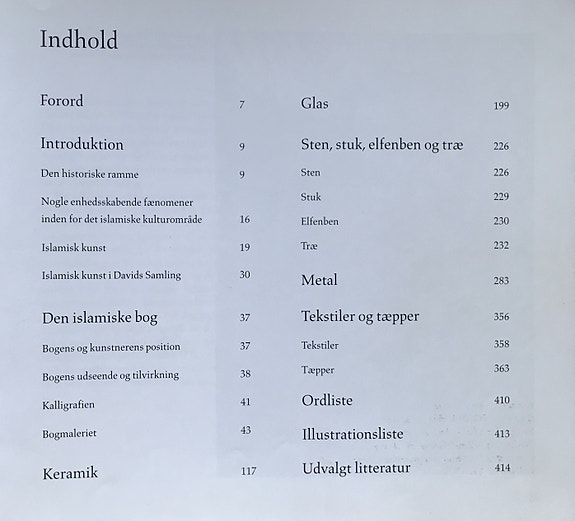 Indhold

Forord 7

Introduktion 9

Den historiske ramme 9

Nogle enhedsskabende fænomener inden for det islamiske kulturområde 16

Islamisk kunst 19

Islamisk kunst i Davids Samling 30

Den islamiske bog 37

Bogens og kunstnerens position 37

Bogens udseende og tilvirkning 38

Kalligrafien 41

Bogmaleriet 43

Keramik 117

Glas 199

Sten, stuk, elfenben og træ 226

Sten 226

Stuk 229

Elfenben 230

Træ 232

Metal 283

Tekstiler og tæpper 356

Tekstiler 358

Tæpper 363

Ordliste 410

Illustrationsliste 413

Udvalgt litteratur 414